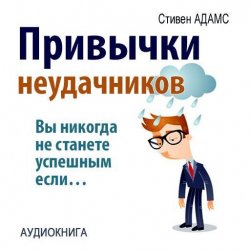 Стивен АДАМС

Привычки неудачников

Вы никогда не станете успешным если…

АУДИОКНИГА